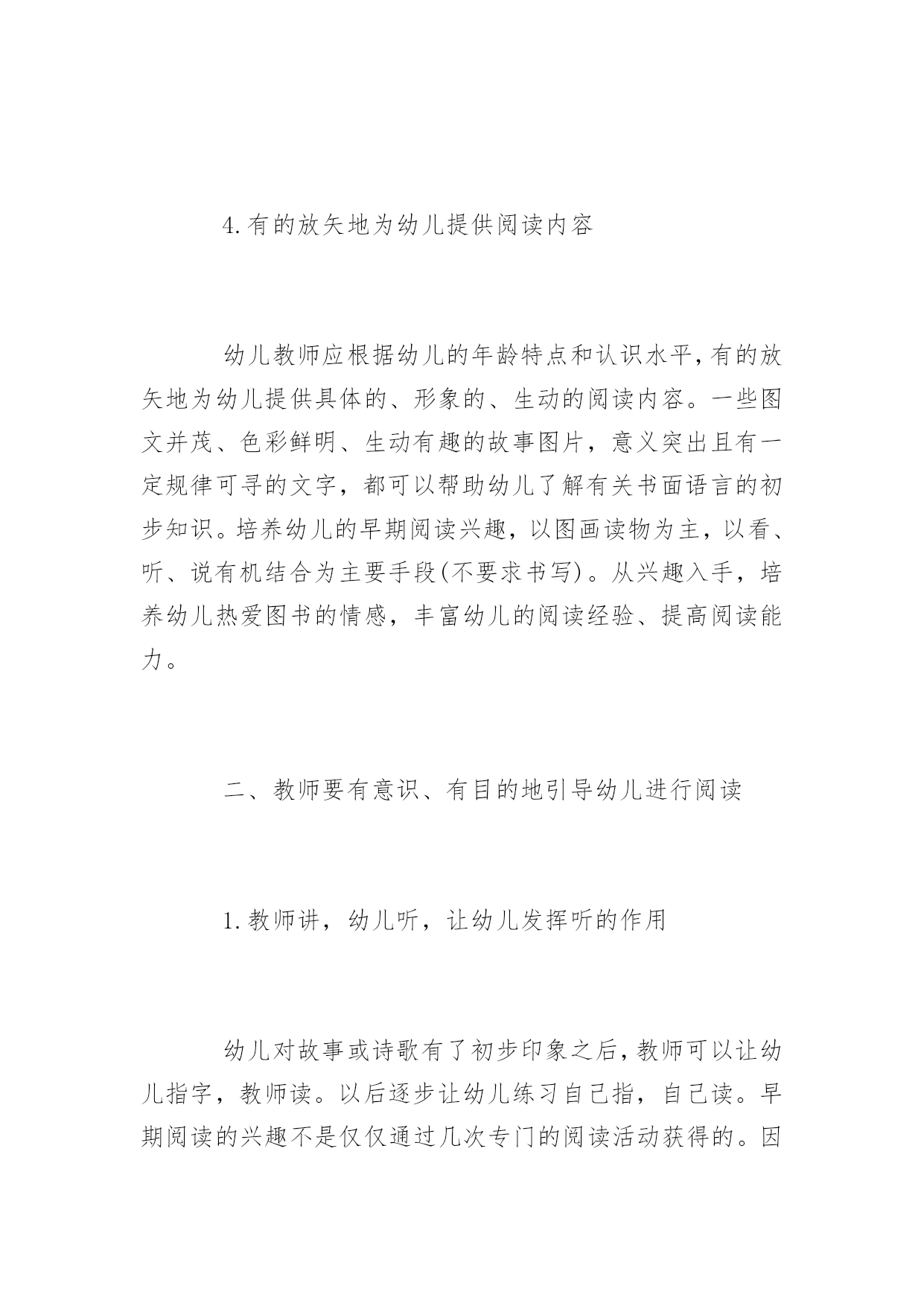 4.有的放矢地为幼儿提供阅读内容

幼儿教师应根据幼儿的年龄特点和认识水平,有的放矢地为幼儿提供具体的、形象的、生动的阅读内容。一些图文并茂、色彩鲜明、生动有趣的故事图片，意义突出且有一定规律可寻的文字，都可以帮助幼儿了解有关书面语言的初步知识。培养幼儿的早期阅读兴趣，以图画读物为主，以看、听、说有机结合为主要手段(不要求书写)。从兴趣入手，培养幼儿热爱图书的情感，丰富幼儿的阅读经验、提高阅读能力。

二、教师要有意识、有目的地引导幼儿进行阅读

1.教师讲，幼儿听，让幼儿发挥听的作用

幼儿对故事或诗歌有了初步印象之后,教师可以让幼儿指字，教师读。以后逐步让幼儿练习自己指，自己读。早期阅读的兴趣不是仅仅通过几次专门的阅读活动获得的。因